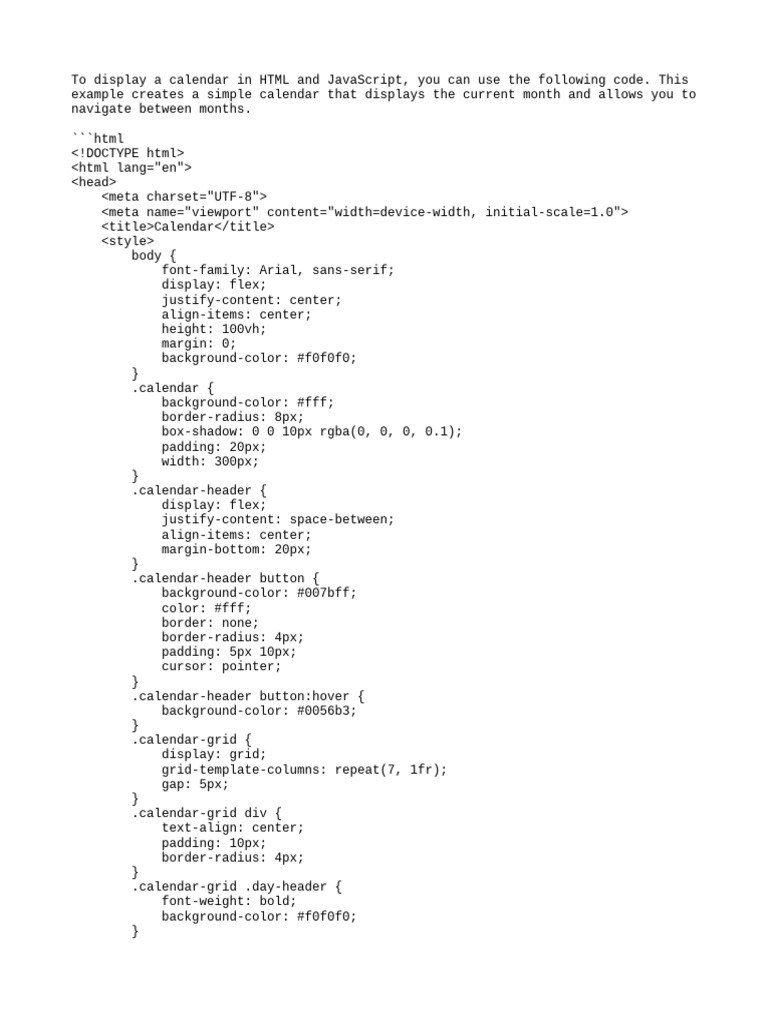 To display a calendar in HTML and JavaScript, you can use the following code. This example creates a simple calendar that displays the current month and allows you to navigate between months.

```html
<!DOCTYPE html>
<html lang="en">
<head>
    <meta charset="UTF-8">
    <meta name="viewport" content="width=device-width, initial-scale=1.0">
    <title>Calendar</title>
    <style>
        body {
            font-family: Arial, sans-serif;
            display: flex;
            justify-content: center;
            align-items: center;
            height: 100vh;
            margin: 0;
            background-color: #f0f0f0;
        }
        .calendar {
            background-color: #fff;
            border-radius: 8px;
            box-shadow: 0 0 10px rgba(0, 0, 0, 0.1);
            padding: 20px;
            width: 300px;
        }
        .calendar-header {
            display: flex;
            justify-content: space-between;
            align-items: center;
            margin-bottom: 20px;
        }
        .calendar-header button {
            background-color: #007bff;
            color: #fff;
            border: none;
            border-radius: 4px;
            padding: 5px 10px;
            cursor: pointer;
        }
        .calendar-header button:hover {
            background-color: #0056b3;
        }
        .calendar-grid {
            display: grid;
            grid-template-columns: repeat(7, 1fr);
            gap: 5px;
        }
        .calendar-grid div {
            text-align: center;
            padding: 10px;
            border-radius: 4px;
        }
        .calendar-grid .day-header {
            font-weight: bold;
            background-color: #f0f0f0;
        }